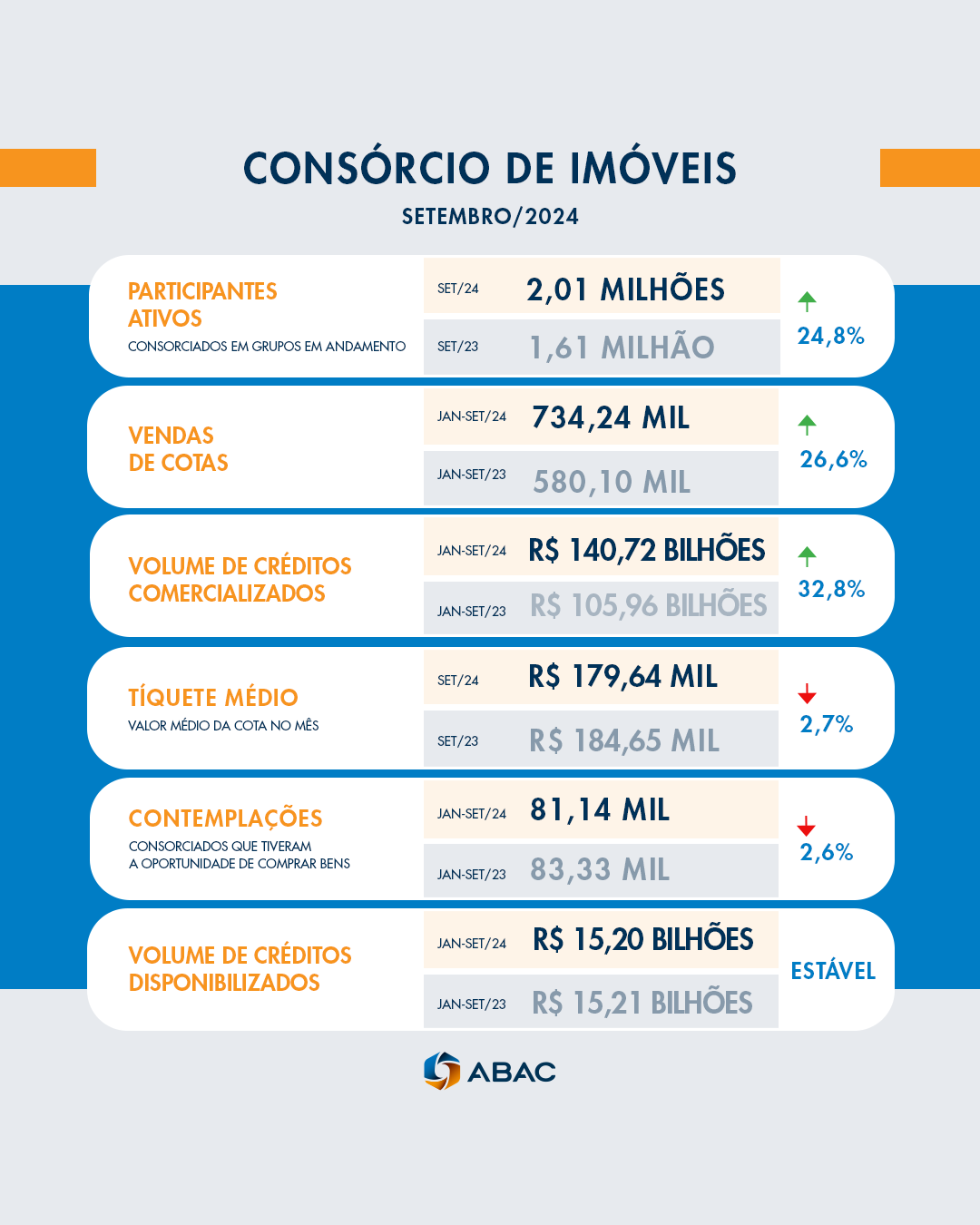 CONSÓRCIO DE IMÓVEIS

SETEMBRO/2024

PARTICIPANTES ATIVOS
CONSORCIADOS EM GRUPOS EM ANDAMENTO

SET/24 2,01 MILHÕES
SET/23 1,61 MILHÃO
24,8%

VENDAS DE COTAS

JAN-SET/24 734,24 MIL
JAN-SET/23 580,10 MIL
26,6%

VOLUME DE CRÉDITOS COMERCIALIZADOS

JAN-SET/24 R$ 140,72 BILHÕES
JAN-SET/23 R$ 105,96 BILHÕES
32,8%

TÍQUETE MÉDIO
VALOR MÉDIO DA COTA NO MÊS

SET/24 R$ 179,64 MIL
SET/23 R$ 184,65 MIL
2,7%

CONTEMPLAÇÕES
CONSORCIADOS QUE TIVERAM A OPORTUNIDADE DE COMPRAR BENS

JAN-SET/24 81,14 MIL
JAN-SET/23 83,33 MIL
2,6%

VOLUME DE CRÉDITOS DISPONIBILIZADOS

JAN-SET/24 R$ 15,20 BILHÕES
JAN-SET/23 R$ 15,21 BILHÕES
ESTÁVEL

ABAC